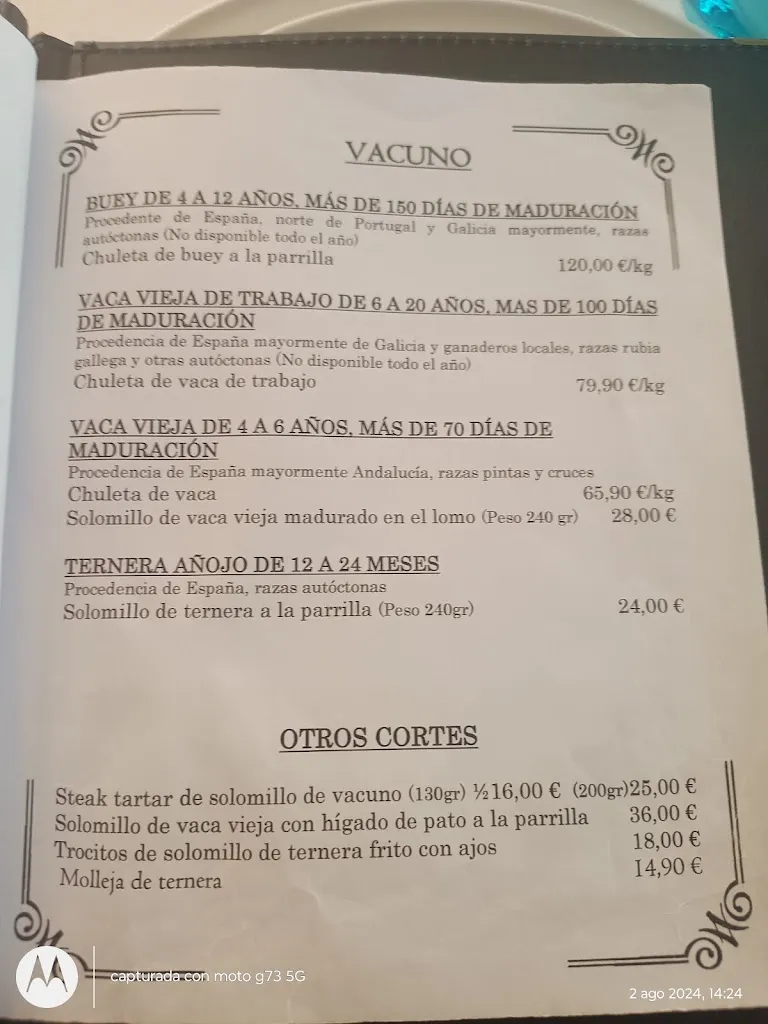 VACUNO

BUEY DE 4 A 12 AÑOS, MÁS DE 150 DÍAS DE MADURACIÓN
Procedente de España, norte de Portugal y Galicia mayormente, razas autóctonas (No disponible todo el año)
Chuleta de buey a la parrilla 120,00 €/kg

VACA VIEJA DE TRABAJO DE 6 A 20 AÑOS, MAS DE 100 DÍAS DE MADURACIÓN
Procedencia de España mayormente de Galicia y ganaderos locales, razas rubia gallega y otras autóctonas (No disponible todo el año)
Chuleta de vaca de trabajo 79,90 €/kg

VACA VIEJA DE 4 A 6 AÑOS, MÁS DE 70 DÍAS DE MADURACIÓN
Procedencia de España mayormente Andalucía, razas pintas y cruces
Chuleta de vaca 65,90 €/kg
Solomillo de vaca vieja madurado en el lomo (Peso 240 gr) 28,00 €

TERNERA AÑOJO DE 12 A 24 MESES
Procedencia de España, razas autóctonas
Solomillo de ternera a la parrilla (Peso 240gr) 24,00 €

OTROS CORTES

Steak tartar de solomillo de vacuno (130gr) ½16,00 € (200gr)25,00 €
Solomillo de vaca vieja con hígado de pato a la parrilla 36,00 €
Trocitos de solomillo de ternera frito con ajos 18,00 €
Molleja de ternera 14,90 €

capturada con moto g73 5G
2 ago 2024, 14:24